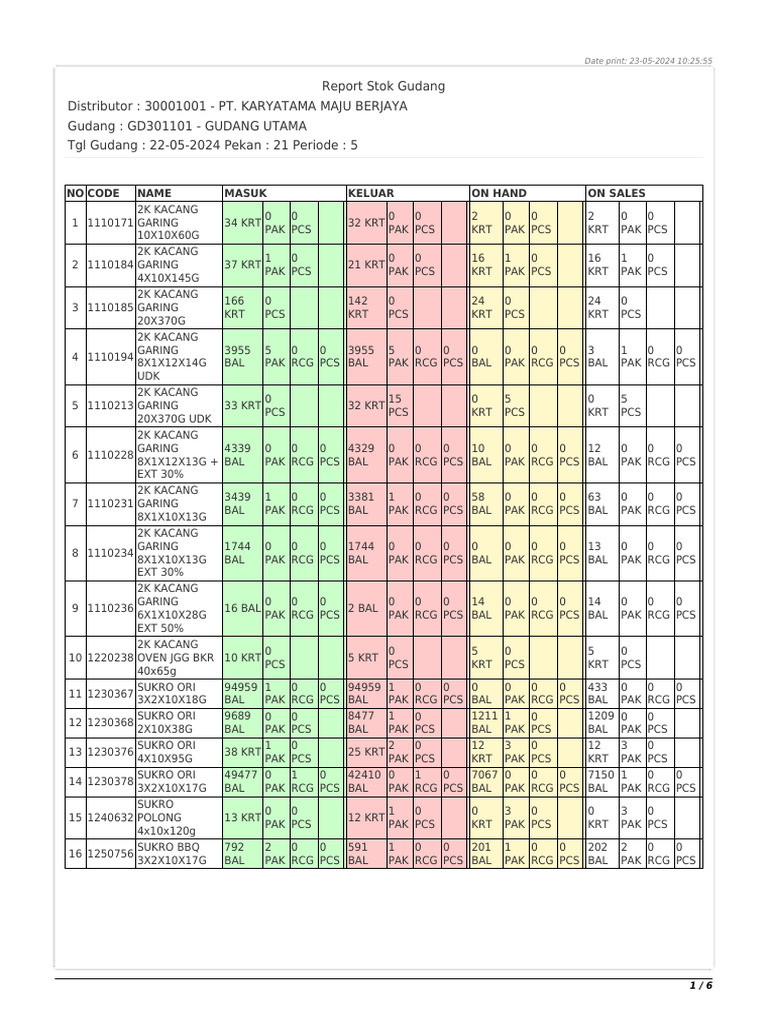 Date print: 23-05-2024 10:25:55

Report Stok Gudang
Distributor : 30001001 - PT. KARYATAMA MAJU BERJAYA
Gudang : GD301101 - GUDANG UTAMA
Tgl Gudang : 22-05-2024 Pekan : 21 Periode : 5

| NO | CODE | NAME | MASUK | | | | KELUAR | | | | ON HAND | | | | ON SALES | | | |
|---|---|---|---|---|---|---|---|---|---|---|---|---|---|---|---|---|---|---|
| 1 | 1110171 | 2K KACANG GARING 10X10X60G | 34 KRT | 0 PAK | 0 PCS | | 32 KRT | 0 PAK | 0 PCS | | 2 KRT | 0 PAK | 0 PCS | | 2 KRT | 0 PAK | 0 PCS | |
| 2 | 1110184 | 2K KACANG GARING 4X10X145G | 37 KRT | 1 PAK | 0 PCS | | 21 KRT | 0 PAK | 0 PCS | | 16 KRT | 1 PAK | 0 PCS | | 16 KRT | 1 PAK | 0 PCS | |
| 3 | 1110185 | 2K KACANG GARING 20X370G | 166 KRT | 0 PCS | | | 142 KRT | 0 PCS | | | 24 KRT | 0 PCS | | | 24 KRT | 0 PCS | | |
| 4 | 1110194 | 2K KACANG GARING 8X1X12X14G UDK | 3955 BAL | 5 PAK | 0 RCG | 0 PCS | 3955 BAL | 5 PAK | 0 RCG | 0 PCS | 0 BAL | 0 PAK | 0 RCG | 0 PCS | 3 BAL | 1 PAK | 0 RCG | 0 PCS |
| 5 | 1110213 | 2K KACANG GARING 20X370G UDK | 33 KRT | 0 PCS | | | 32 KRT | 15 PCS | | | 0 KRT | 5 PCS | | | 0 KRT | 5 PCS | | |
| 6 | 1110228 | 2K KACANG GARING 8X1X12X13G + EXT 30% | 4339 BAL | 0 PAK | 0 RCG | 0 PCS | 4329 BAL | 0 PAK | 0 RCG | 0 PCS | 10 BAL | 0 PAK | 0 RCG | 0 PCS | 12 BAL | 0 PAK | 0 RCG | 0 PCS |
| 7 | 1110231 | 2K KACANG GARING 8X1X10X13G | 3439 BAL | 1 PAK | 0 RCG | 0 PCS | 3381 BAL | 1 PAK | 0 RCG | 0 PCS | 58 BAL | 0 PAK | 0 RCG | 0 PCS | 63 BAL | 0 PAK | 0 RCG | 0 PCS |
| 8 | 1110234 | 2K KACANG GARING 8X1X10X13G EXT 30% | 1744 BAL | 0 PAK | 0 RCG | 0 PCS | 1744 BAL | 0 PAK | 0 RCG | 0 PCS | 0 BAL | 0 PAK | 0 RCG | 0 PCS | 13 BAL | 0 PAK | 0 RCG | 0 PCS |
| 9 | 1110236 | 2K KACANG GARING 6X1X10X28G EXT 50% | 16 BAL | 0 PAK | 0 RCG | 0 PCS | 2 BAL | 0 PAK | 0 RCG | 0 PCS | 14 BAL | 0 PAK | 0 RCG | 0 PCS | 14 BAL | 0 PAK | 0 RCG | 0 PCS |
| 10 | 1220238 | 2K KACANG OVEN JGG BKR 40x65g | 10 KRT | 0 PCS | | | 5 KRT | 0 PCS | | | 5 KRT | 0 PCS | | | 5 KRT | 0 PCS | | |
| 11 | 1230367 | SUKRO ORI 3X2X10X18G | 94959 BAL | 1 PAK | 0 RCG | 0 PCS | 94959 BAL | 1 PAK | 0 RCG | 0 PCS | 0 BAL | 0 PAK | 0 RCG | 0 PCS | 433 BAL | 0 PAK | 0 RCG | 0 PCS |
| 12 | 1230368 | SUKRO ORI 2X10X38G | 9689 BAL | 0 PAK | 0 PCS | | 8477 BAL | 1 PAK | 0 PCS | | 1211 BAL | 1 PAK | 0 PCS | | 1209 BAL | 0 PAK | 0 PCS | |
| 13 | 1230376 | SUKRO ORI 4X10X95G | 38 KRT | 1 PAK | 0 PCS | | 25 KRT | 2 PAK | 0 PCS | | 12 KRT | 3 PAK | 0 PCS | | 12 KRT | 3 PAK | 0 PCS | |
| 14 | 1230378 | SUKRO ORI 3X2X10X17G | 49477 BAL | 0 PAK | 1 RCG | 0 PCS | 42410 BAL | 0 PAK | 1 RCG | 0 PCS | 7067 BAL | 0 PAK | 0 RCG | 0 PCS | 7150 BAL | 1 PAK | 0 RCG | 0 PCS |
| 15 | 1240632 | SUKRO POLONG 4x10x120g | 13 KRT | 0 PAK | 0 PCS | | 12 KRT | 1 PAK | 0 PCS | | 0 KRT | 3 PAK | 0 PCS | | 0 KRT | 3 PAK | 0 PCS | |
| 16 | 1250756 | SUKRO BBQ 3X2X10X17G | 792 BAL | 2 PAK | 0 RCG | 0 PCS | 591 BAL | 1 PAK | 0 RCG | 0 PCS | 201 BAL | 1 PAK | 0 RCG | 0 PCS | 202 BAL | 2 PAK | 0 RCG | 0 PCS |

1 / 6